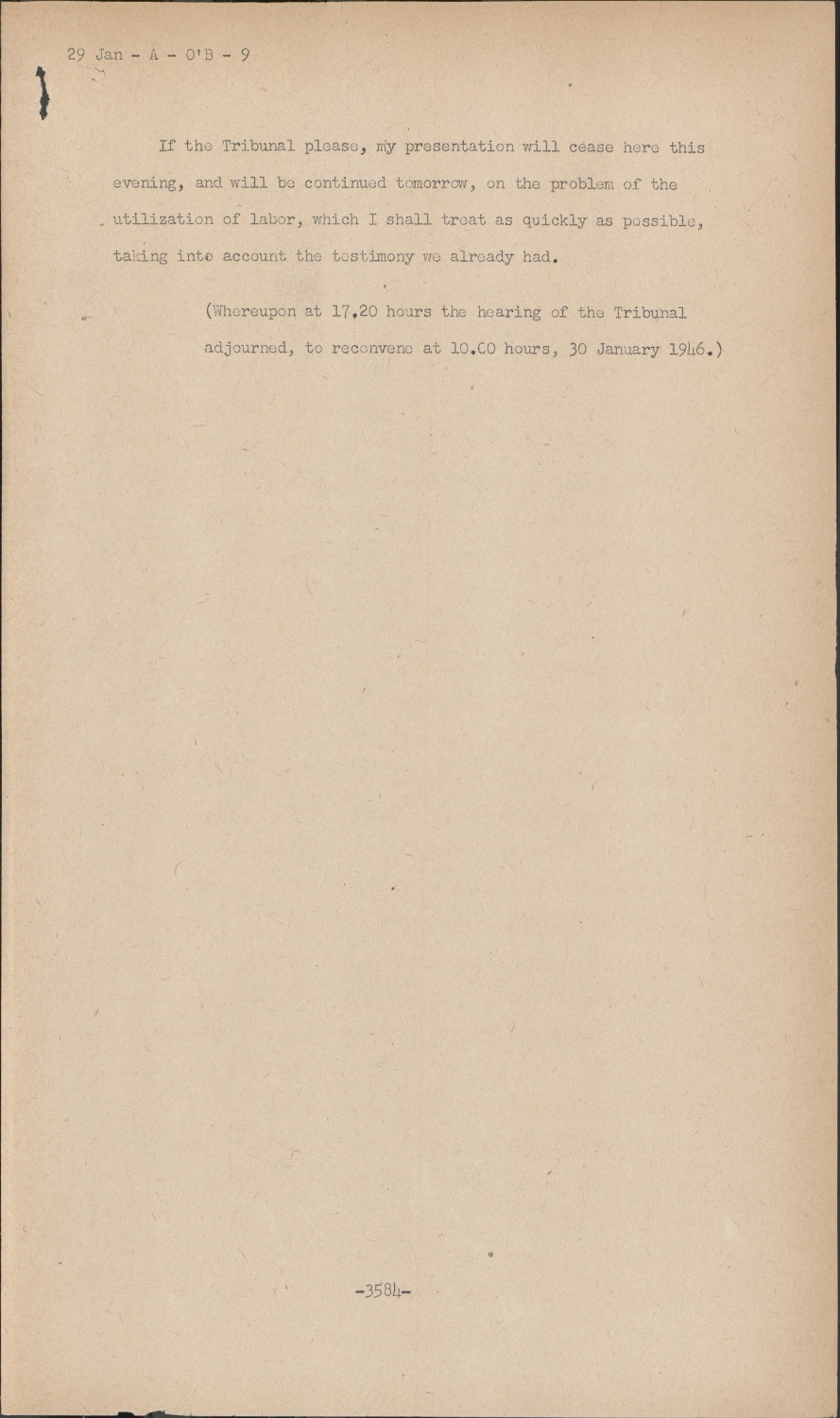 29 Jan - A - O'B - 9

If the Tribunal please, my presentation will cease here this evening, and will be continued tomorrow, on the problem of the utilization of labor, which I shall treat as quickly as possible, taking into account the testimony we already had.

(Whereupon at 17.20 hours the hearing of the Tribunal adjourned, to reconvene at 10.00 hours, 30 January 1946.)

-3584-